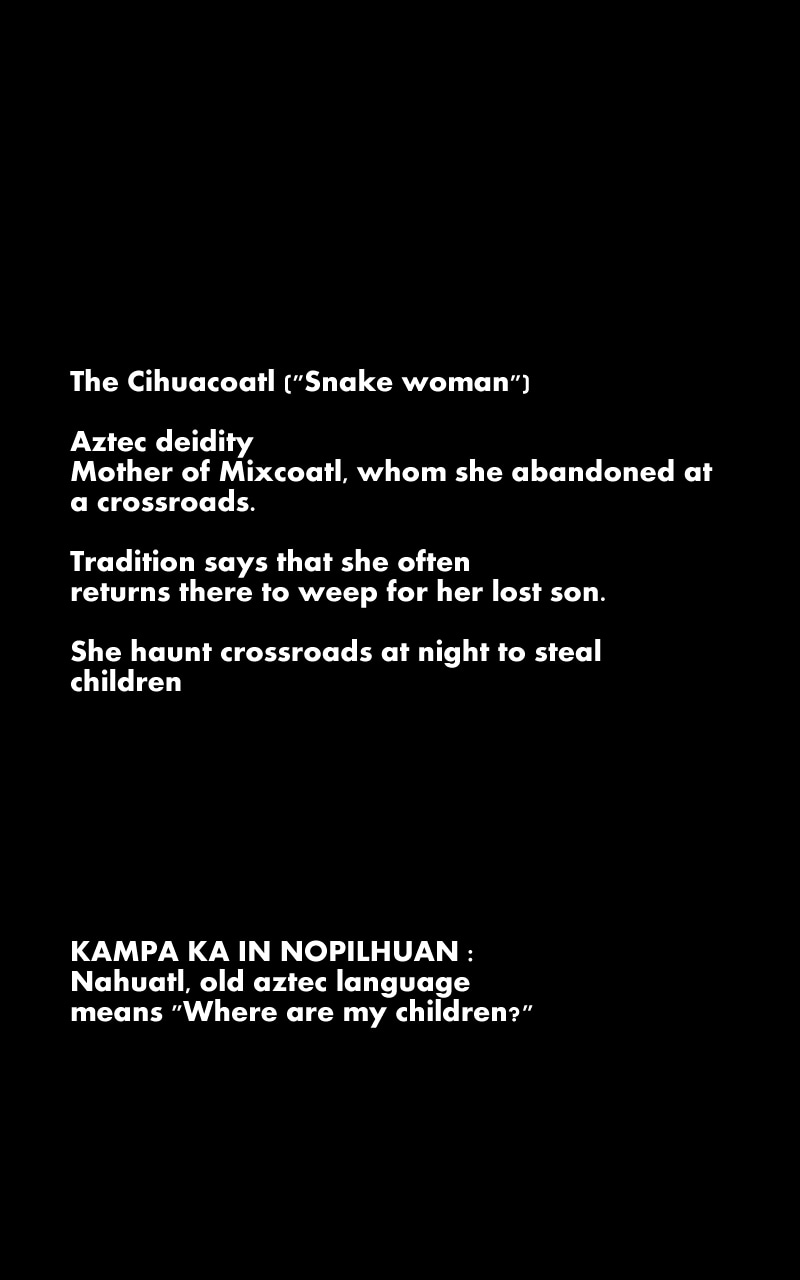 The Cihuacoatl ("Snake woman")

Aztec deidity
Mother of Mixcoatl, whom she abandoned at a crossroads.

Tradition says that she often returns there to weep for her lost son.

She haunt crossroads at night to steal children

KAMPA KA IN NOPILHUAN :
Nahuatl, old aztec language
means "Where are my children?"